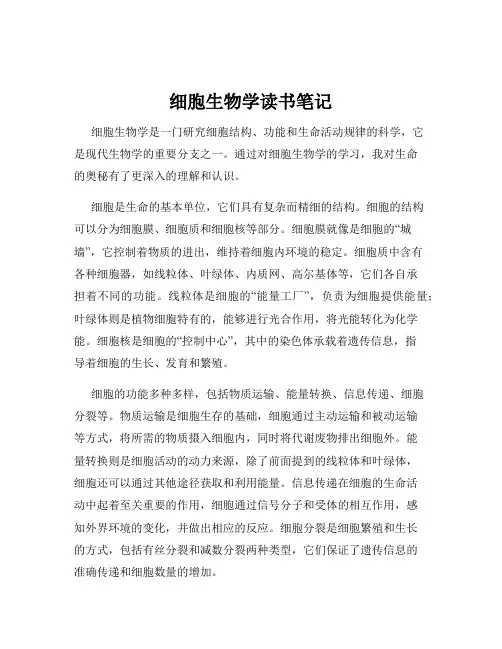 细胞生物学读书笔记

细胞生物学是一门研究细胞结构、功能和生命活动规律的科学，它是现代生物学的重要分支之一。通过对细胞生物学的学习，我对生命的奥秘有了更深入的理解和认识。

细胞是生命的基本单位，它们具有复杂而精细的结构。细胞的结构可以分为细胞膜、细胞质和细胞核等部分。细胞膜就像是细胞的“城墙”，它控制着物质的进出，维持着细胞内环境的稳定。细胞质中含有各种细胞器，如线粒体、叶绿体、内质网、高尔基体等，它们各自承担着不同的功能。线粒体是细胞的“能量工厂”，负责为细胞提供能量；叶绿体则是植物细胞特有的，能够进行光合作用，将光能转化为化学能。细胞核是细胞的“控制中心”，其中的染色体承载着遗传信息，指导着细胞的生长、发育和繁殖。

细胞的功能多种多样，包括物质运输、能量转换、信息传递、细胞分裂等。物质运输是细胞生存的基础，细胞通过主动运输和被动运输等方式，将所需的物质摄入细胞内，同时将代谢废物排出细胞外。能量转换则是细胞活动的动力来源，除了前面提到的线粒体和叶绿体，细胞还可以通过其他途径获取和利用能量。信息传递在细胞的生命活动中起着至关重要的作用，细胞通过信号分子和受体的相互作用，感知外界环境的变化，并做出相应的反应。细胞分裂是细胞繁殖和生长的方式，包括有丝分裂和减数分裂两种类型，它们保证了遗传信息的准确传递和细胞数量的增加。